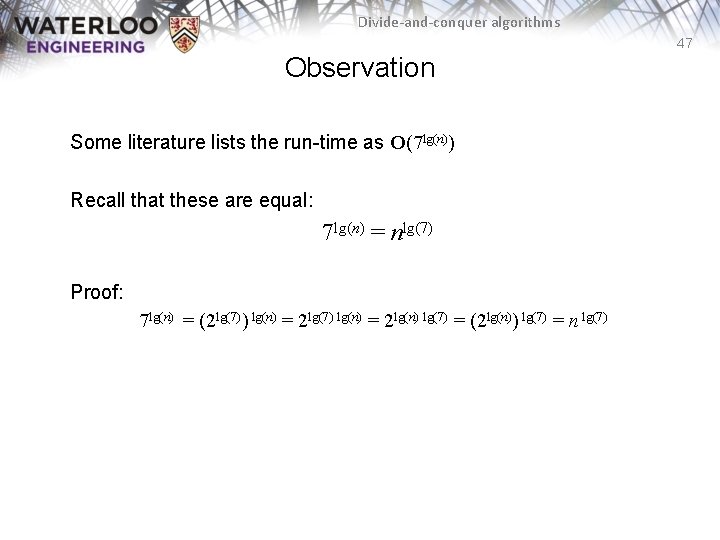 WATERLOO
ENGINEERING

Divide-and-conquer algorithms

47

Observation

Some literature lists the run-time as $\mathbf{O}(7^{\lg(n)})$

Recall that these are equal:

$7^{\lg(n)} = n^{\lg(7)}$

Proof:

$7^{\lg(n)} = (2^{\lg(7)})^{\lg(n)} = 2^{\lg(7)\lg(n)} = 2^{\lg(n)\lg(7)} = (2^{\lg(n)})^{\lg(7)} = n^{\lg(7)}$